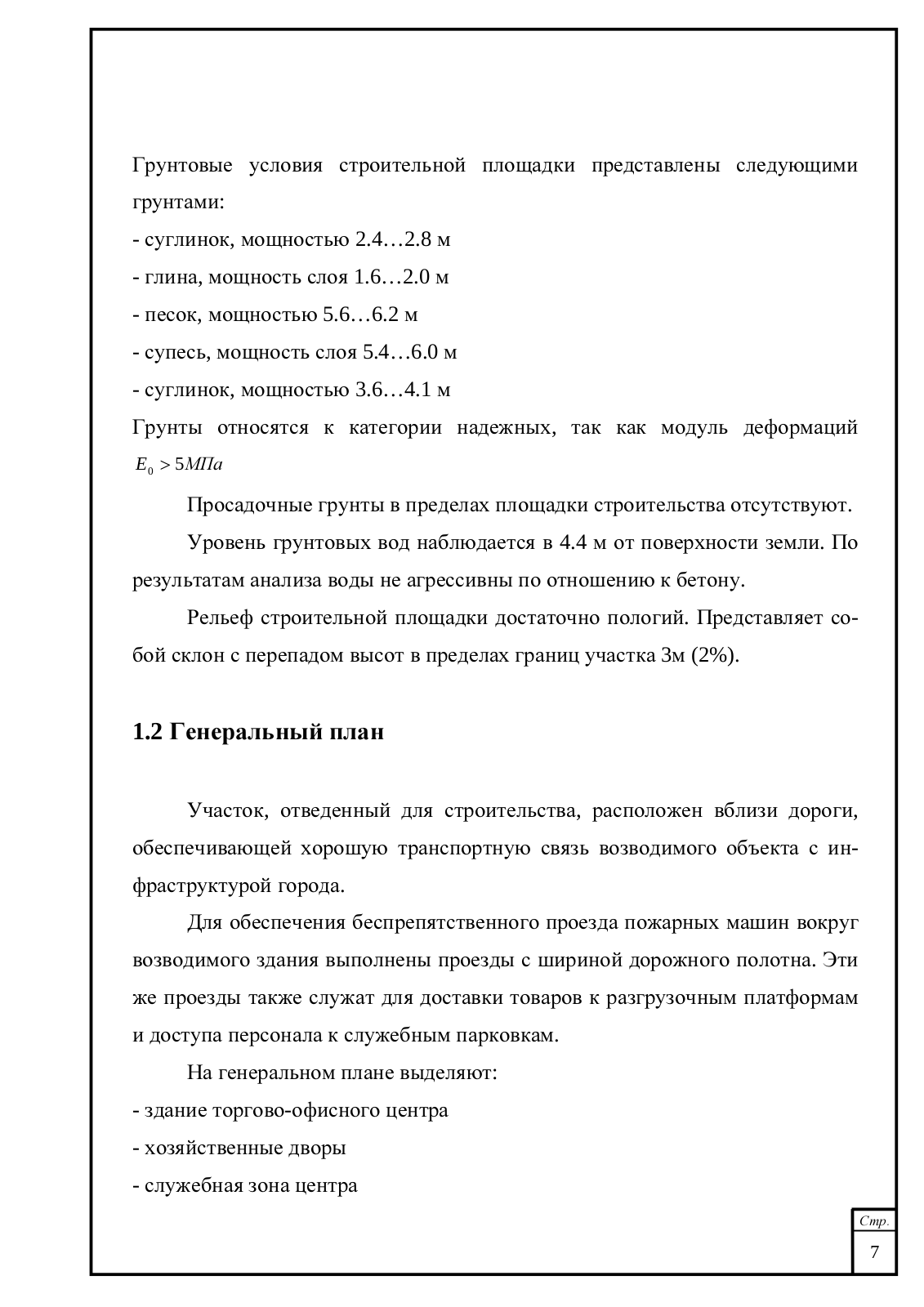 Грунтовые условия строительной площадки представлены следующими грунтами:
- суглинок, мощностью 2.4…2.8 м
- глина, мощность слоя 1.6…2.0 м
- песок, мощностью 5.6…6.2 м
- супесь, мощность слоя 5.4…6.0 м
- суглинок, мощностью 3.6…4.1 м
Грунты относятся к категории надежных, так как модуль деформаций $E_0 > 5МПа$

Просадочные грунты в пределах площадки строительства отсутствуют.

Уровень грунтовых вод наблюдается в 4.4 м от поверхности земли. По результатам анализа воды не агрессивны по отношению к бетону.

Рельеф строительной площадки достаточно пологий. Представляет собой склон с перепадом высот в пределах границ участка 3м (2%).

1.2 Генеральный план

Участок, отведенный для строительства, расположен вблизи дороги, обеспечивающей хорошую транспортную связь возводимого объекта с инфраструктурой города.

Для обеспечения беспрепятственного проезда пожарных машин вокруг возводимого здания выполнены проезды с шириной дорожного полотна. Эти же проезды также служат для доставки товаров к разгрузочным платформам и доступа персонала к служебным парковкам.

На генеральном плане выделяют:
- здание торгово-офисного центра
- хозяйственные дворы
- служебная зона центра

Стр.
7